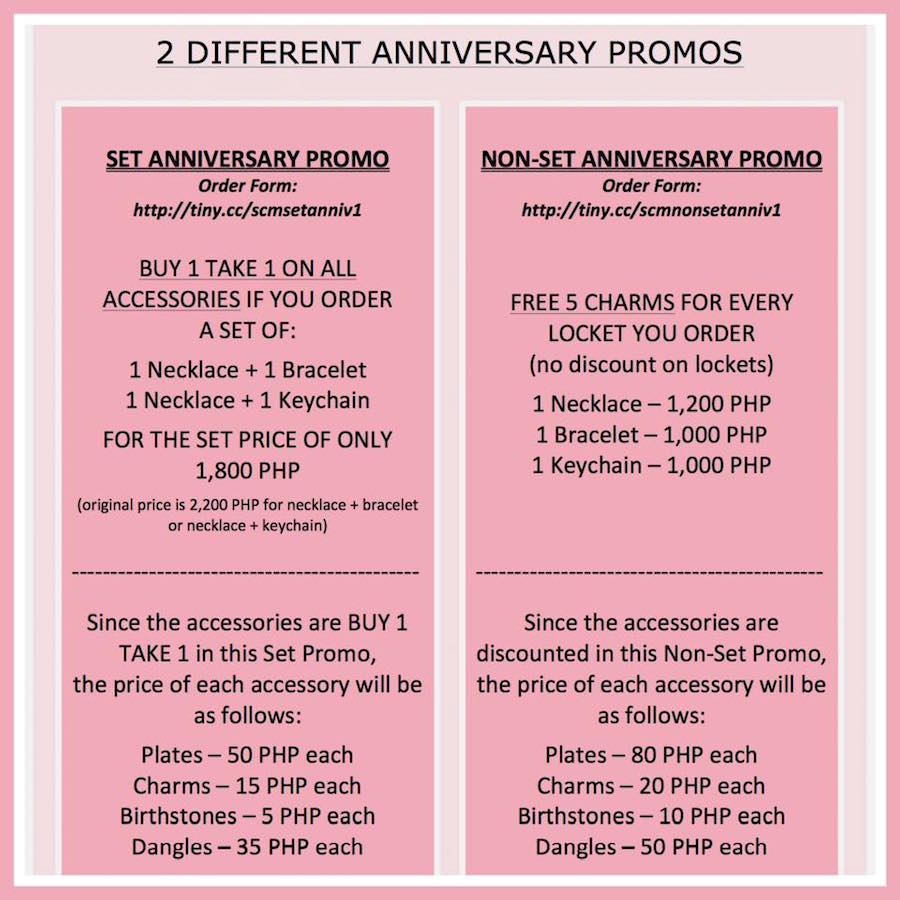 2 DIFFERENT ANNIVERSARY PROMOS

SET ANNIVERSARY PROMO
Order Form:
http://tiny.cc/scmsetanniv1

BUY 1 TAKE 1 ON ALL ACCESSORIES IF YOU ORDER A SET OF:

1 Necklace + 1 Bracelet
1 Necklace + 1 Keychain

FOR THE SET PRICE OF ONLY 1,800 PHP

(original price is 2,200 PHP for necklace + bracelet or necklace + keychain)

--------------------------------------------

Since the accessories are BUY 1 TAKE 1 in this Set Promo, the price of each accessory will be as follows:

Plates – 50 PHP each
Charms – 15 PHP each
Birthstones – 5 PHP each
Dangles – 35 PHP each

NON-SET ANNIVERSARY PROMO
Order Form:
http://tiny.cc/scmnonsetanniv1

FREE 5 CHARMS FOR EVERY LOCKET YOU ORDER
(no discount on lockets)

1 Necklace – 1,200 PHP
1 Bracelet – 1,000 PHP
1 Keychain – 1,000 PHP

--------------------------------------------

Since the accessories are discounted in this Non-Set Promo, the price of each accessory will be as follows:

Plates – 80 PHP each
Charms – 20 PHP each
Birthstones – 10 PHP each
Dangles – 50 PHP each